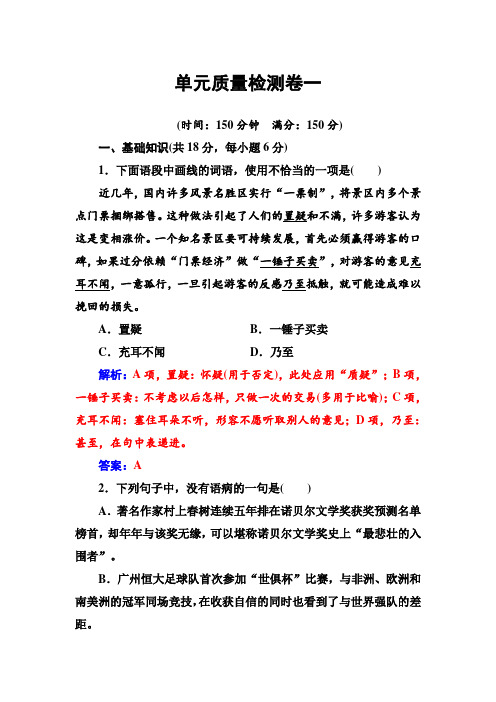 单元质量检测卷一

(时间：150 分钟　满分：150 分)

一、基础知识(共 18 分，每小题 6 分)

1．下面语段中画线的词语，使用不恰当的一项是(　　)

近几年，国内许多风景名胜区实行“一票制”，将景区内多个景点门票捆绑搭售。这种做法引起了人们的置疑和不满，许多游客认为这是变相涨价。一个知名景区要可持续发展，首先必须赢得游客的口碑，如果过分依赖“门票经济”做“一锤子买卖”，对游客的意见充耳不闻，一意孤行，一旦引起游客的反感乃至抵触，就可能造成难以挽回的损失。

A．置疑　　　　B．一锤子买卖

C．充耳不闻　　　　D．乃至

解析：A 项，置疑：怀疑(用于否定)，此处应用“质疑”；B 项，一锤子买卖：不考虑以后怎样，只做一次的交易(多用于比喻)；C 项，充耳不闻：塞住耳朵不听，形容不愿听取别人的意见；D 项，乃至：甚至，在句中表递进。

答案：A

2．下列句子中，没有语病的一句是(　　)

A．著名作家村上春树连续五年排在诺贝尔文学奖获奖预测名单榜首，却年年与该奖无缘，可以堪称诺贝尔文学奖史上“最悲壮的入围者”。

B．广州恒大足球队首次参加“世俱杯”比赛，与非洲、欧洲和南美洲的冠军同场竞技，在收获自信的同时也看到了与世界强队的差距。